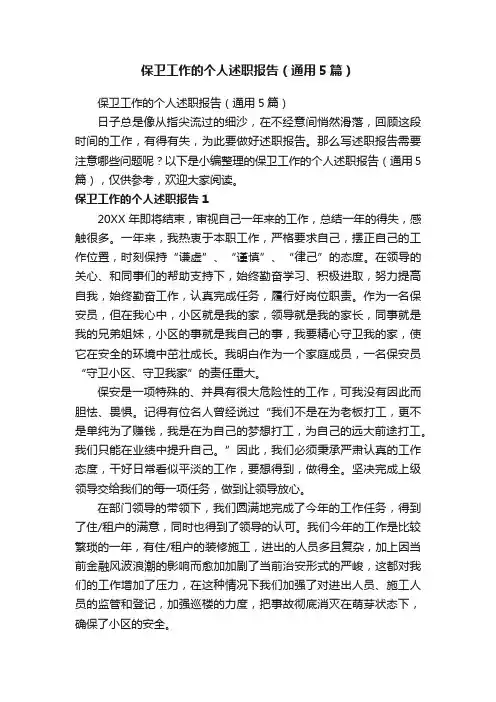 保卫工作的个人述职报告（通用5篇）

保卫工作的个人述职报告（通用5篇）

日子总是像从指尖流过的细沙，在不经意间悄然滑落，回顾这段时间的工作，有得有失，为此要做好述职报告。那么写述职报告需要注意哪些问题呢？以下是小编整理的保卫工作的个人述职报告（通用5篇），仅供参考，欢迎大家阅读。

保卫工作的个人述职报告1

20XX年即将结束，审视自己一年来的工作，总结一年的得失，感触很多。一年来，我热衷于本职工作，严格要求自己，摆正自己的工作位置，时刻保持“谦虚”、“谨慎”、“律己”的态度。在领导的关心、和同事们的帮助支持下，始终勤奋学习、积极进取，努力提高自我，始终勤奋工作，认真完成任务，履行好岗位职责。作为一名保安员，但在我心中，小区就是我的家，领导就是我的家长，同事就是我的兄弟姐妹，小区的事就是我自己的事，我要精心守卫我的家，使它在安全的环境中茁壮成长。我明白作为一个家庭成员，一名保安员“守卫小区、守卫我家”的责任重大。

保安是一项特殊的、并具有很大危险性的工作，可我没有因此而胆怯、畏惧。记得有位名人曾经说过“我们不是在为老板打工，更不是单纯为了赚钱，我是在为自己的梦想打工，为自己的远大前途打工。我们只能在业绩中提升自己。”因此，我们必须秉承严肃认真的工作态度，干好日常看似平淡的工作，要想得到，做得全。坚决完成上级领导交给我们的每一项任务，做到让领导放心。

在部门领导的带领下，我们圆满地完成了今年的工作任务，得到了住/租户的满意，同时也得到了领导的认可。我们今年的工作是比较繁琐的一年，有住/租户的装修施工，进出的人员多且复杂，加上因当前金融风波浪潮的影响而愈加加剧了当前治安形式的严峻，这都对我们的工作增加了压力，在这种情况下我们加强了对进出人员、施工人员的监管和登记，加强巡楼的力度，把事故彻底消灭在萌芽状态下，确保了小区的安全。